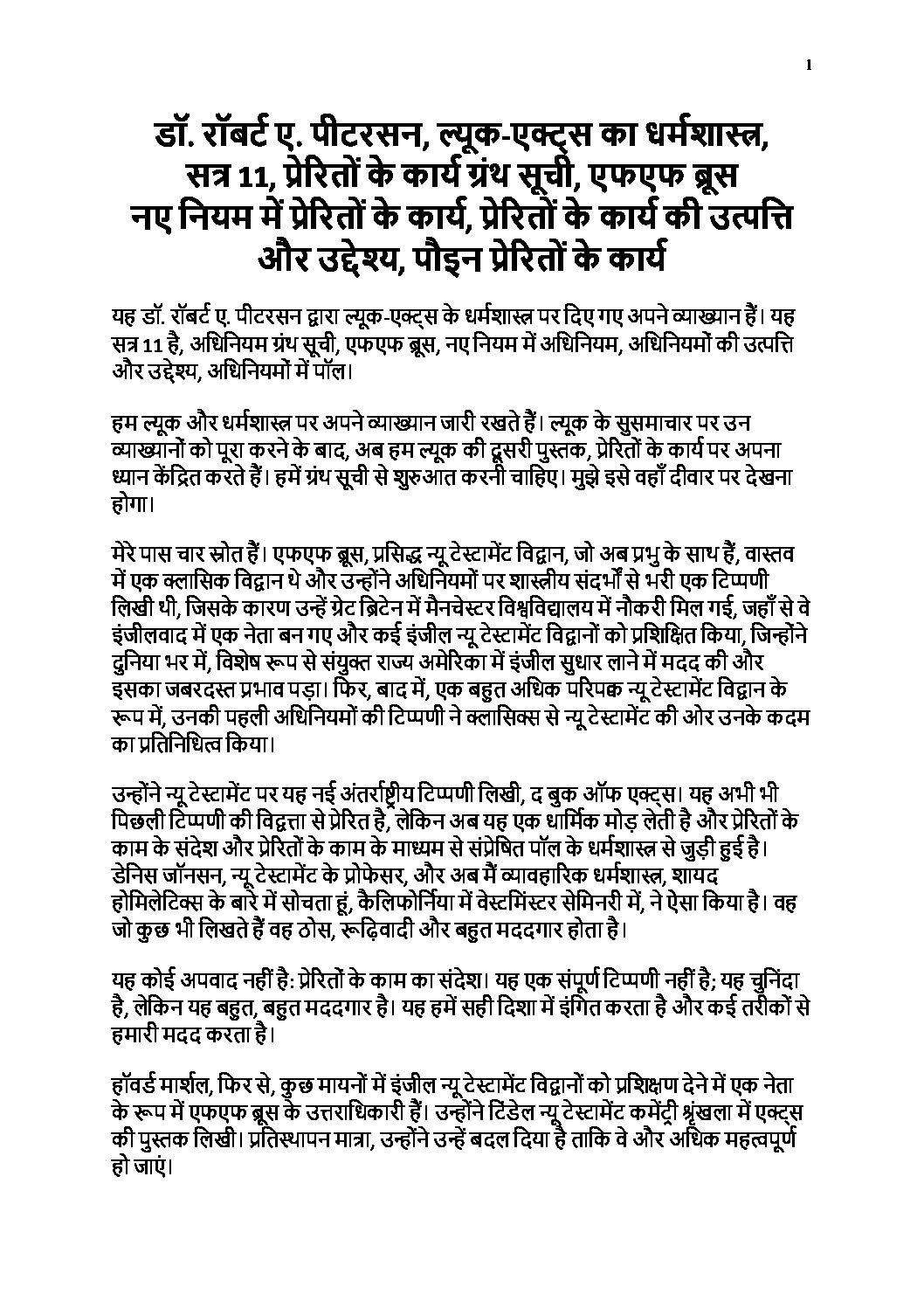 1

डॉ. रॉबर्ट ए. पीटरसन, ल्यूक-एक्ट्स का धर्मशास्त्र, सत्र 11, प्रेरितों के कार्य ग्रंथ सूची, एफएफ ब्रूस नए नियम में प्रेरितों के कार्य, प्रेरितों के कार्य की उत्पत्ति और उद्देश्य, पौइन प्रेरितों के कार्य

यह डॉ. रॉबर्ट ए. पीटरसन द्वारा ल्यूक-एक्ट्स के धर्मशास्त्र पर दिए गए अपने व्याख्यान हैं। यह सत्र 11 है, अधिनियम ग्रंथ सूची, एफएफ ब्रूस, नए नियम में अधिनियम, अधिनियमों की उत्पत्ति और उद्देश्य, अधिनियमों में पॉल।

हम ल्यूक और धर्मशास्त्र पर अपने व्याख्यान जारी रखते हैं। ल्यूक के सुसमाचार पर उन व्याख्यानों को पूरा करने के बाद, अब हम ल्यूक की दूसरी पुस्तक, प्रेरितों के कार्य पर अपना ध्यान केंद्रित करते हैं। हमें ग्रंथ सूची से शुरुआत करनी चाहिए। मुझे इसे वहाँ दीवार पर देखना होगा।

मेरे पास चार स्रोत हैं। एफएफ ब्रूस, प्रसिद्ध न्यू टेस्टामेंट विद्वान, जो अब प्रभु के साथ हैं, वास्तव में एक क्लासिक विद्वान थे और उन्होंने अधिनियमों पर शास्त्रीय संदर्भों से भरी एक टिप्पणी लिखी थी, जिसके कारण उन्हें ग्रेट ब्रिटेन में मैनचेस्टर विश्वविद्यालय में नौकरी मिल गई, जहाँ से वे इंजीलवाद में एक नेता बन गए और कई इंजील न्यू टेस्टामेंट विद्वानों को प्रशिक्षित किया, जिन्होंने दुनिया भर में, विशेष रूप से संयुक्त राज्य अमेरिका में इंजील सुधार लाने में मदद की और इसका जबरदस्त प्रभाव पड़ा। फिर, बाद में, एक बहुत अधिक परिपक्व न्यू टेस्टामेंट विद्वान के रूप में, उनकी पहली अधिनियमों की टिप्पणी ने क्लासिक्स से न्यू टेस्टामेंट की ओर उनके कदम का प्रतिनिधित्व किया।

उन्होंने न्यू टेस्टामेंट पर यह नई अंतर्राष्ट्रीय टिप्पणी लिखी, द बुक ऑफ एक्ट्स। यह अभी भी पिछली टिप्पणी की विद्वत्ता से प्रेरित है, लेकिन अब यह एक धार्मिक मोड़ लेती है और प्रेरितों के काम के संदेश और प्रेरितों के काम के माध्यम से संप्रेषित पॉल के धर्मशास्त्र से जुड़ी हुई है। डेनिस जॉनसन, न्यू टेस्टामेंट के प्रोफेसर, और अब मैं व्यावहारिक धर्मशास्त्र, शायद होमिलेटिक्स के बारे में सोचता हूं, कैलिफोर्निया में वेस्टमिंस्टर सेमिनरी में, ने ऐसा किया है। वह जो कुछ भी लिखते हैं वह ठोस, रूढ़िवादी और बहुत मददगार होता है।

यह कोई अपवाद नहीं है: प्रेरितों के काम का संदेश। यह एक संपूर्ण टिप्पणी नहीं है; यह चुनिंदा है, लेकिन यह बहुत, बहुत मददगार है। यह हमें सही दिशा में इंगित करता है और कई तरीकों से हमारी मदद करता है।

हॉवर्ड मार्शल, फिर से, कुछ मायनों में इंजील न्यू टेस्टामेंट विद्वानों को प्रशिक्षण देने में एक नेता के रूप में एफएफ ब्रूस के उत्तराधिकारी हैं। उन्होंने टिंडेल न्यू टेस्टामेंट कमेंट्री श्रृंखला में एक्ट्स की पुस्तक लिखी। प्रतिस्थापन मात्रा, उन्होंने उन्हें बदल दिया है ताकि वे और अधिक महत्वपूर्ण हो जाएं।